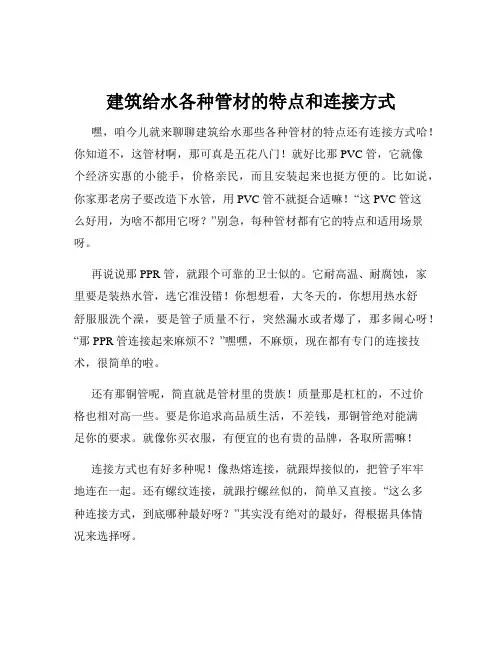 建筑给水各种管材的特点和连接方式

嘿，咱今儿就来聊聊建筑给水那些各种管材的特点还有连接方式哈！你知道不，这管材啊，那可真是五花八门！就好比那 PVC 管，它就像个经济实惠的小能手，价格亲民，而且安装起来也挺方便的。比如说，你家那老房子要改造下水管，用 PVC 管不就挺合适嘛！“这 PVC 管这么好用，为啥不都用它呀？”别急，每种管材都有它的特点和适用场景呀。

再说说那 PPR 管，就跟个可靠的卫士似的。它耐高温、耐腐蚀，家里要是装热水管，选它准没错！你想想看，大冬天的，你想用热水舒舒服服洗个澡，要是管子质量不行，突然漏水或者爆了，那多闹心呀！“那 PPR 管连接起来麻烦不？”嘿嘿，不麻烦，现在都有专门的连接技术，很简单的啦。

还有那铜管呢，简直就是管材里的贵族！质量那是杠杠的，不过价格也相对高一些。要是你追求高品质生活，不差钱，那铜管绝对能满足你的要求。就像你买衣服，有便宜的也有贵的品牌，各取所需嘛！

连接方式也有好多种呢！像热熔连接，就跟焊接似的，把管子牢牢地连在一起。还有螺纹连接，就跟拧螺丝似的，简单又直接。“这么多种连接方式，到底哪种最好呀？”其实没有绝对的最好，得根据具体情况来选择呀。